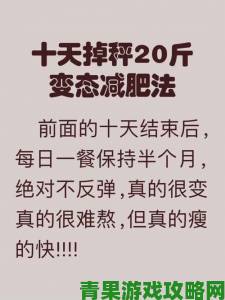 十天掉秤20斤
变态减肥法

前面的十天结束后，每日一餐保持半个月，绝对不反弹，真的很变真的很难熬，但真的瘦的快!!!!

青果游戏攻略网